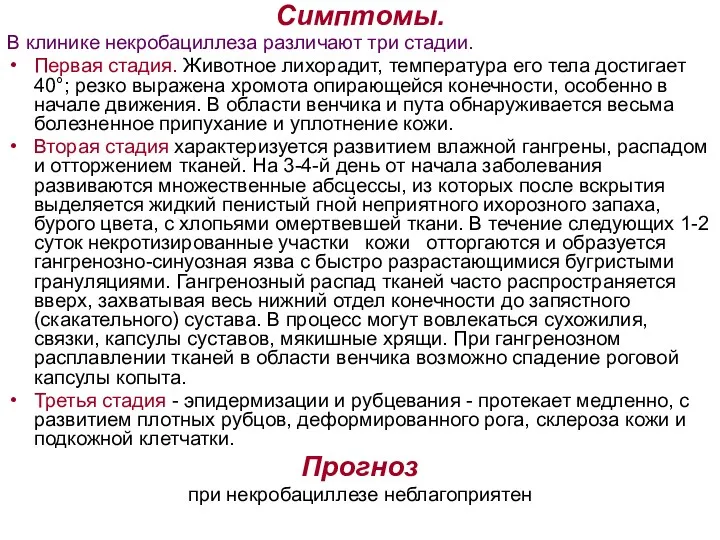 Симптомы.

В клинике некробациллеза различают три стадии.

• Первая стадия. Животное лихорадит, температура его тела достигает 40°; резко выражена хромота опирающейся конечности, особенно в начале движения. В области венчика и пута обнаруживается весьма болезненное припухание и уплотнение кожи.

• Вторая стадия характеризуется развитием влажной гангрены, распадом и отторжением тканей. На 3-4-й день от начала заболевания развиваются множественные абсцессы, из которых после вскрытия выделяется жидкий пенистый гной неприятного ихорозного запаха, бурого цвета, с хлопьями омертвевшей ткани. В течение следующих 1-2 суток некротизированные участки кожи отторгаются и образуется гангренозно-синуозная язва с быстро разрастающимися бугристыми грануляциями. Гангренозный распад тканей часто распространяется вверх, захватывая весь нижний отдел конечности до запястного (скакательного) сустава. В процесс могут вовлекаться сухожилия, связки, капсулы суставов, мякишные хрящи. При гангренозном расплавлении тканей в области венчика возможно спадение роговой капсулы копыта.

• Третья стадия - эпидермизации и рубцевания - протекает медленно, с развитием плотных рубцов, деформированного рога, склероза кожи и подкожной клетчатки.

Прогноз

при некробациллезе неблагоприятен